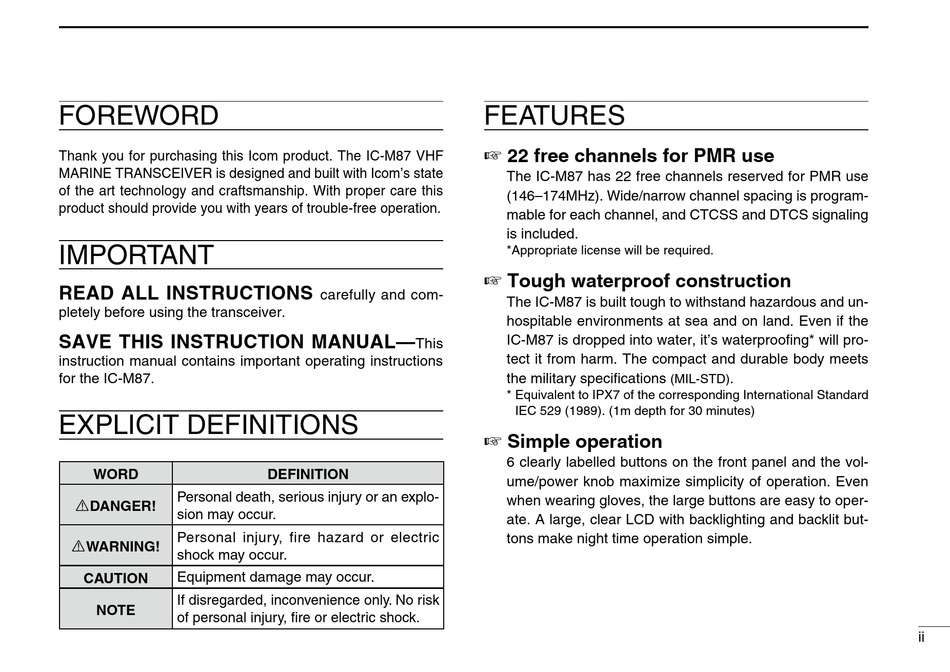 FOREWORD

Thank you for purchasing this Icom product. The IC-M87 VHF MARINE TRANSCEIVER is designed and built with Icom's state of the art technology and craftsmanship. With proper care this product should provide you with years of trouble-free operation.

IMPORTANT

READ ALL INSTRUCTIONS carefully and completely before using the transceiver.

SAVE THIS INSTRUCTION MANUAL—This instruction manual contains important operating instructions for the IC-M87.

EXPLICIT DEFINITIONS

| WORD | DEFINITION |
|---|---|
| ⚠DANGER! | Personal death, serious injury or an explosion may occur. |
| ⚠WARNING! | Personal injury, fire hazard or electric shock may occur. |
| CAUTION | Equipment damage may occur. |
| NOTE | If disregarded, inconvenience only. No risk of personal injury, fire or electric shock. |

FEATURES

☞ 22 free channels for PMR use
The IC-M87 has 22 free channels reserved for PMR use (146–174MHz). Wide/narrow channel spacing is programmable for each channel, and CTCSS and DTCS signaling is included.
*Appropriate license will be required.

☞ Tough waterproof construction
The IC-M87 is built tough to withstand hazardous and unhospitable environments at sea and on land. Even if the IC-M87 is dropped into water, it's waterproofing* will protect it from harm. The compact and durable body meets the military specifications (MIL-STD).
* Equivalent to IPX7 of the corresponding International Standard IEC 529 (1989). (1m depth for 30 minutes)

☞ Simple operation
6 clearly labelled buttons on the front panel and the volume/power knob maximize simplicity of operation. Even when wearing gloves, the large buttons are easy to operate. A large, clear LCD with backlighting and backlit buttons make night time operation simple.

ii